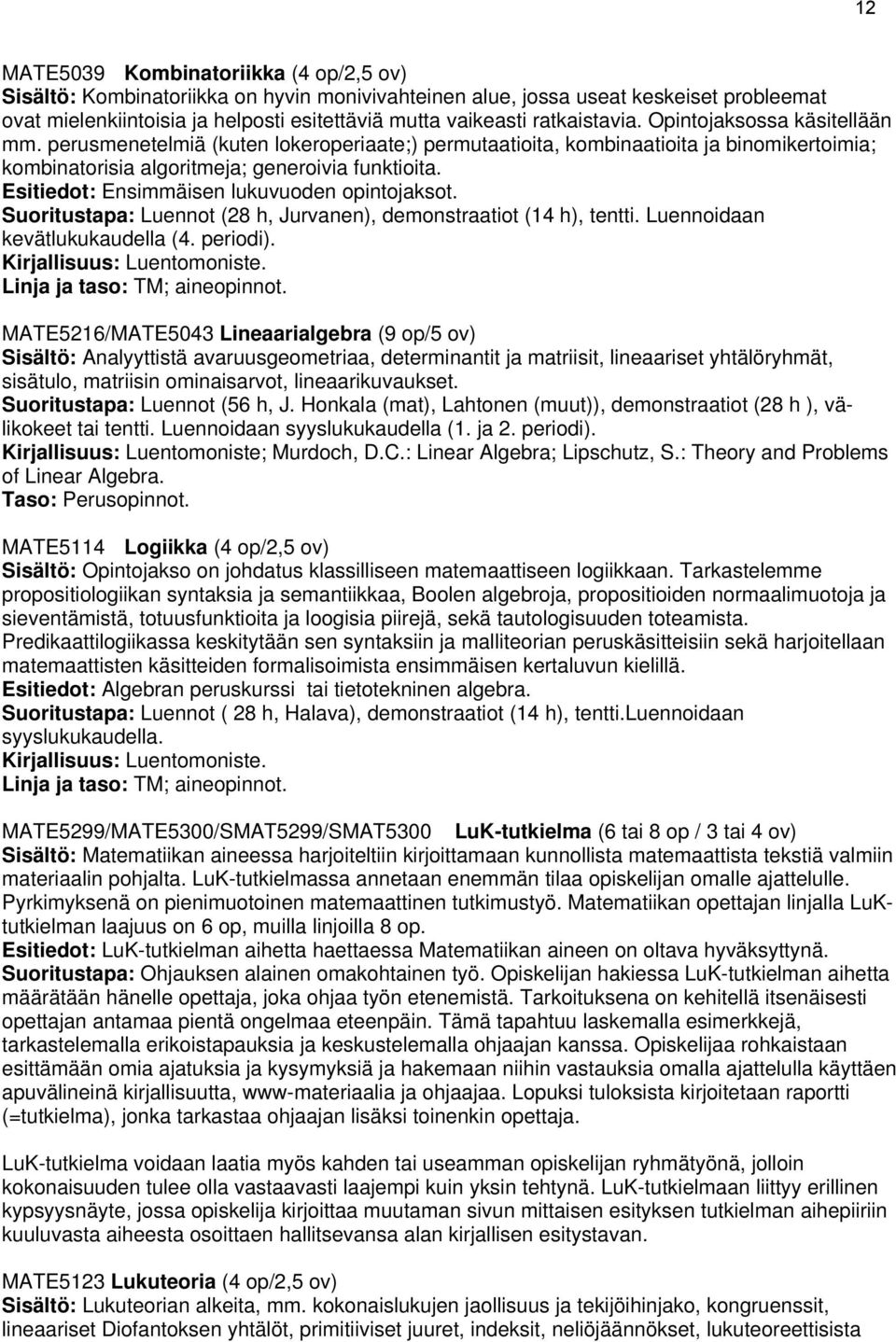 12

MATE5039 Kombinatoriikka (4 op/2,5 ov)
Sisältö: Kombinatoriikka on hyvin monivivahteinen alue, jossa useat keskeiset probleemat ovat mielenkiintoisia ja helposti esitettäviä mutta vaikeasti ratkaistavia. Opintojaksossa käsitellään mm. perusmenetelmiä (kuten lokeroperiaate;) permutaatioita, kombinaatioita ja binomikertoimia; kombinatorisia algoritmeja; generoivia funktioita.
Esitiedot: Ensimmäisen lukuvuoden opintojaksot.
Suoritustapa: Luennot (28 h, Jurvanen), demonstraatiot (14 h), tentti. Luennoidaan kevätlukukaudella (4. periodi).
Kirjallisuus: Luentomoniste.
Linja ja taso: TM; aineopinnot.

MATE5216/MATE5043 Lineaarialgebra (9 op/5 ov)
Sisältö: Analyyttistä avaruusgeometriaa, determinantit ja matriisit, lineaariset yhtälöryhmät, sisätulo, matriisin ominaisarvot, lineaarikuvaukset.
Suoritustapa: Luennot (56 h, J. Honkala (mat), Lahtonen (muut)), demonstraatiot (28 h ), välikokeet tai tentti. Luennoidaan syyslukukaudella (1. ja 2. periodi).
Kirjallisuus: Luentomoniste; Murdoch, D.C.: Linear Algebra; Lipschutz, S.: Theory and Problems of Linear Algebra.
Taso: Perusopinnot.

MATE5114 Logiikka (4 op/2,5 ov)
Sisältö: Opintojakso on johdatus klassilliseen matemaattiseen logiikkaan. Tarkastelemme propositiologiikan syntaksia ja semantiikkaa, Boolen algebroja, propositioiden normaalimuotoja ja sieventämistä, totuusfunktioita ja loogisia piirejä, sekä tautologisuuden toteamista. Predikaattilogiikassa keskitytään sen syntaksiin ja malliteorian peruskäsitteisiin sekä harjoitellaan matemaattisten käsitteiden formalisoimista ensimmäisen kertaluvun kielillä.
Esitiedot: Algebran peruskurssi tai tietotekninen algebra.
Suoritustapa: Luennot ( 28 h, Halava), demonstraatiot (14 h), tentti.Luennoidaan syyslukukaudella.
Kirjallisuus: Luentomoniste.
Linja ja taso: TM; aineopinnot.

MATE5299/MATE5300/SMAT5299/SMAT5300 LuK-tutkielma (6 tai 8 op / 3 tai 4 ov)
Sisältö: Matematiikan aineessa harjoiteltiin kirjoittamaan kunnollista matemaattista tekstiä valmiin materiaalin pohjalta. LuK-tutkielmassa annetaan enemmän tilaa opiskelijan omalle ajattelulle. Pyrkimyksenä on pienimuotoinen matemaattinen tutkimustyö. Matematiikan opettajan linjalla LuK-tutkielman laajuus on 6 op, muilla linjoilla 8 op.
Esitiedot: LuK-tutkielman aihetta haettaessa Matematiikan aineen on oltava hyväksyttynä.
Suoritustapa: Ohjauksen alainen omakohtainen työ. Opiskelijan hakiessa LuK-tutkielman aihetta määrätään hänelle opettaja, joka ohjaa työn etenemistä. Tarkoituksena on kehitellä itsenäisesti opettajan antamaa pientä ongelmaa eteenpäin. Tämä tapahtuu laskemalla esimerkkejä, tarkastelemalla erikoistapauksia ja keskustelemalla ohjaajan kanssa. Opiskelijaa rohkaistaan esittämään omia ajatuksia ja kysymyksiä ja hakemaan niihin vastauksia omalla ajattelulla käyttäen apuvälineinä kirjallisuutta, www-materiaalia ja ohjaajaa. Lopuksi tuloksista kirjoitetaan raportti (=tutkielma), jonka tarkastaa ohjaajan lisäksi toinenkin opettaja.

LuK-tutkielma voidaan laatia myös kahden tai useamman opiskelijan ryhmätyönä, jolloin kokonaisuuden tulee olla vastaavasti laajempi kuin yksin tehtynä. LuK-tutkielmaan liittyy erillinen kypsyysnäyte, jossa opiskelija kirjoittaa muutaman sivun mittaisen esityksen tutkielman aihepiiriin kuuluvasta aiheesta osoittaen hallitsevansa alan kirjallisen esitystavan.

MATE5123 Lukuteoria (4 op/2,5 ov)
Sisältö: Lukuteorian alkeita, mm. kokonaislukujen jaollisuus ja tekijöihinjako, kongruenssit, lineaariset Diofantoksen yhtälöt, primitiiviset juuret, indeksit, neliöjäännökset, lukuteoreettisista